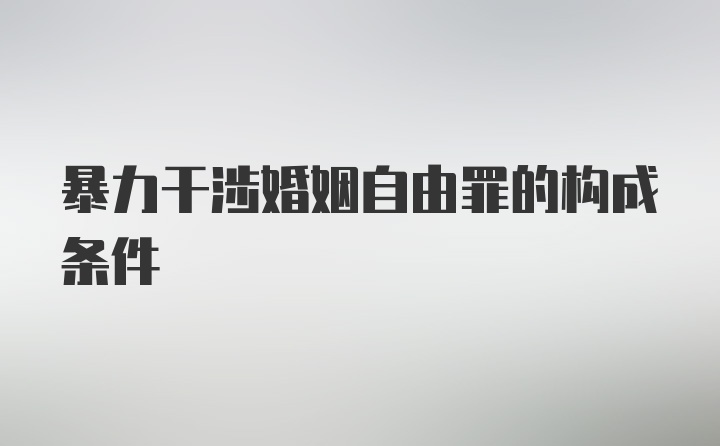 暴力干涉婚姻自由罪的构成条件